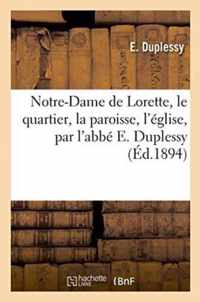 E. Duplessy

Notre-Dame de Lorette, le quartier, la paroisse, l'église, par l'abbé E. Duplessy (Éd.1894)

hachette LIVRE BnF